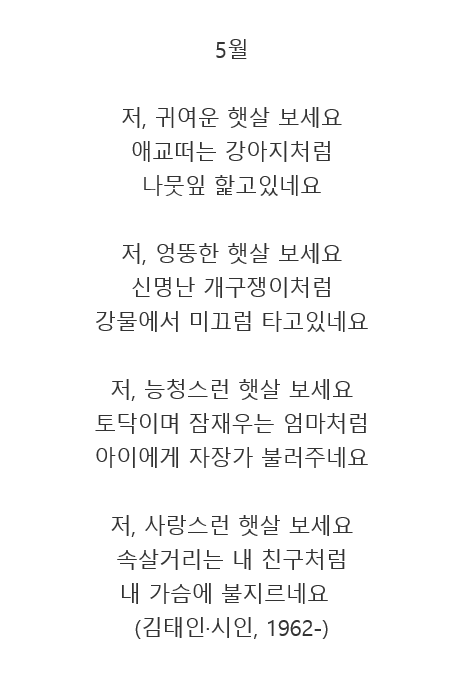 5월

저, 귀여운 햇살 보세요
애교떠는 강아지처럼
나뭇잎 핥고있네요

저, 엉뚱한 햇살 보세요
신명난 개구쟁이처럼
강물에서 미끄럼 타고있네요

저, 능청스런 햇살 보세요
토닥이며 잠재우는 엄마처럼
아이에게 자장가 불러주네요

저, 사랑스런 햇살 보세요
속살거리는 내 친구처럼
내 가슴에 불지르네요
(김태인·시인, 1962-)